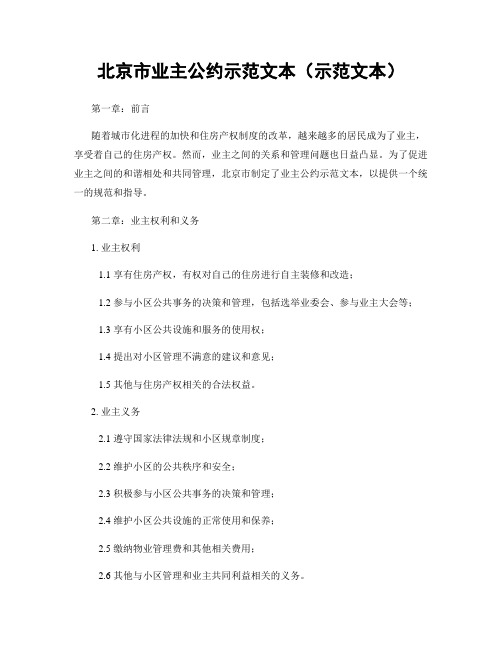 北京市业主公约示范文本（示范文本）

第一章：前言

随着城市化进程的加快和住房产权制度的改革，越来越多的居民成为了业主，享受着自己的住房产权。然而，业主之间的关系和管理问题也日益凸显。为了促进业主之间的和谐相处和共同管理，北京市制定了业主公约示范文本，以提供一个统一的规范和指导。

第二章：业主权利和义务

1. 业主权利

1.1 享有住房产权，有权对自己的住房进行自主装修和改造；

1.2 参与小区公共事务的决策和管理，包括选举业委会、参与业主大会等；

1.3 享有小区公共设施和服务的使用权；

1.4 提出对小区管理不满意的建议和意见；

1.5 其他与住房产权相关的合法权益。

2. 业主义务

2.1 遵守国家法律法规和小区规章制度；

2.2 维护小区的公共秩序和安全；

2.3 积极参与小区公共事务的决策和管理；

2.4 维护小区公共设施的正常使用和保养；

2.5 缴纳物业管理费和其他相关费用；

2.6 其他与小区管理和业主共同利益相关的义务。